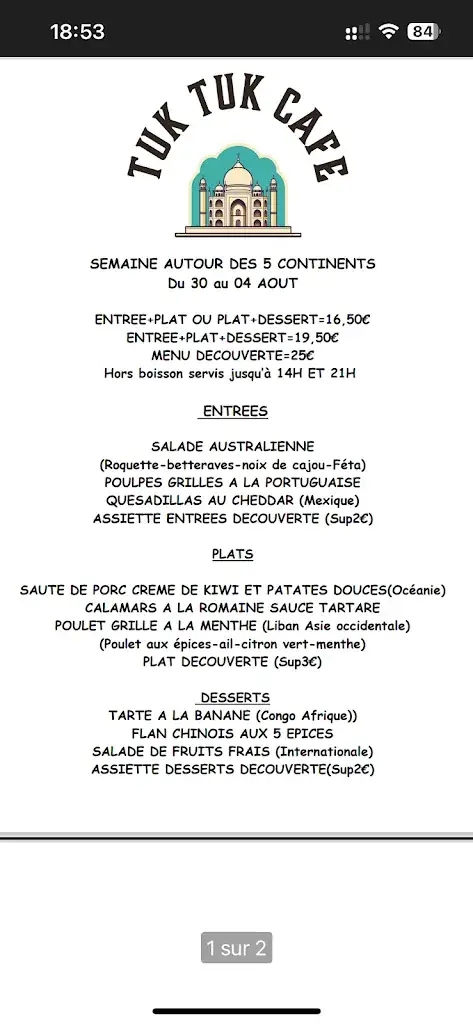 18:53

84

TUK TUK CAFE

SEMAINE AUTOUR DES 5 CONTINENTS
Du 30 au 04 AOUT

ENTREE+PLAT OU PLAT+DESSERT=16,50€
ENTREE+PLAT+DESSERT=19,50€
MENU DECOUVERTE=25€
Hors boisson servis jusqu'à 14H ET 21H

ENTREES

SALADE AUSTRALIENNE
(Roquette-betteraves-noix de cajou-Féta)
POULPES GRILLES A LA PORTUGUAISE
QUESADILLAS AU CHEDDAR (Mexique)
ASSIETTE ENTREES DECOUVERTE (Sup2€)

PLATS

SAUTE DE PORC CREME DE KIWI ET PATATES DOUCES(Océanie)
CALAMARS A LA ROMAINE SAUCE TARTARE
POULET GRILLE A LA MENTHE (Liban Asie occidentale)
(Poulet aux épices-ail-citron vert-menthe)
PLAT DECOUVERTE (Sup3€)

DESSERTS
TARTE A LA BANANE (Congo Afrique))
FLAN CHINOIS AUX 5 EPICES
SALADE DE FRUITS FRAIS (Internationale)
ASSIETTE DESSERTS DECOUVERTE(Sup2€)

1 sur 2